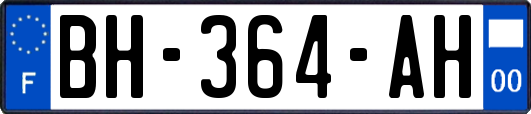 F
BH-364-AH
00